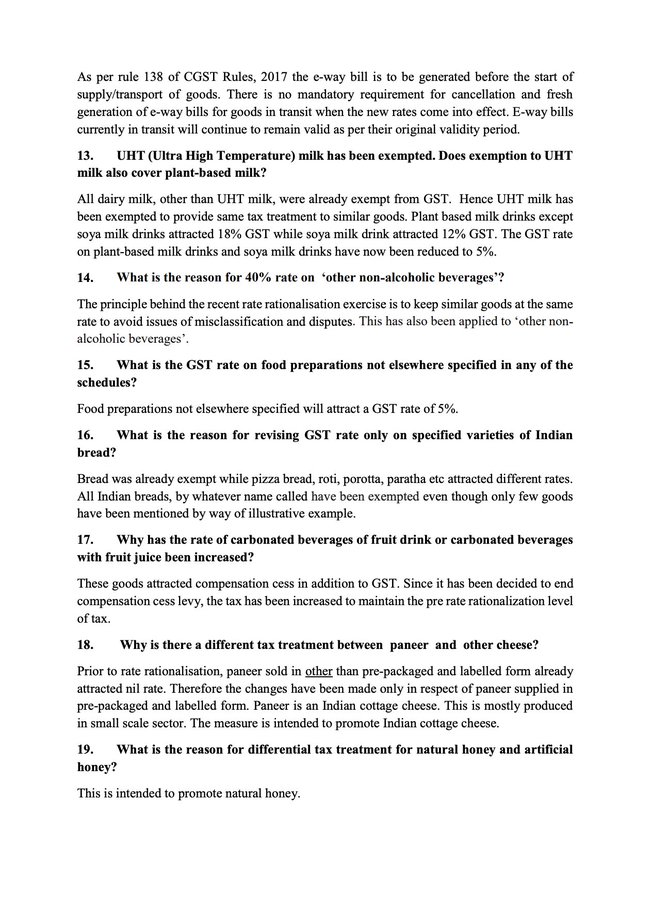 As per rule 138 of CGST Rules, 2017 the e-way bill is to be generated before the start of supply/transport of goods. There is no mandatory requirement for cancellation and fresh generation of e-way bills for goods in transit when the new rates come into effect. E-way bills currently in transit will continue to remain valid as per their original validity period.

13. UHT (Ultra High Temperature) milk has been exempted. Does exemption to UHT milk also cover plant-based milk?

All dairy milk, other than UHT milk, were already exempt from GST. Hence UHT milk has been exempted to provide same tax treatment to similar goods. Plant based milk drinks except soya milk drinks attracted 18% GST while soya milk drink attracted 12% GST. The GST rate on plant-based milk drinks and soya milk drinks have now been reduced to 5%.

14. What is the reason for 40% rate on 'other non-alcoholic beverages'?

The principle behind the recent rate rationalisation exercise is to keep similar goods at the same rate to avoid issues of misclassification and disputes. This has also been applied to 'other non-alcoholic beverages'.

15. What is the GST rate on food preparations not elsewhere specified in any of the schedules?

Food preparations not elsewhere specified will attract a GST rate of 5%.

16. What is the reason for revising GST rate only on specified varieties of Indian bread?

Bread was already exempt while pizza bread, roti, porotta, paratha etc attracted different rates. All Indian breads, by whatever name called have been exempted even though only few goods have been mentioned by way of illustrative example.

17. Why has the rate of carbonated beverages of fruit drink or carbonated beverages with fruit juice been increased?

These goods attracted compensation cess in addition to GST. Since it has been decided to end compensation cess levy, the tax has been increased to maintain the pre rate rationalization level of tax.

18. Why is there a different tax treatment between paneer and other cheese?

Prior to rate rationalisation, paneer sold in other than pre-packaged and labelled form already attracted nil rate. Therefore the changes have been made only in respect of paneer supplied in pre-packaged and labelled form. Paneer is an Indian cottage cheese. This is mostly produced in small scale sector. The measure is intended to promote Indian cottage cheese.

19. What is the reason for differential tax treatment for natural honey and artificial honey?

This is intended to promote natural honey.